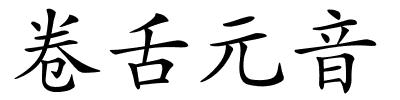 卷舌元音